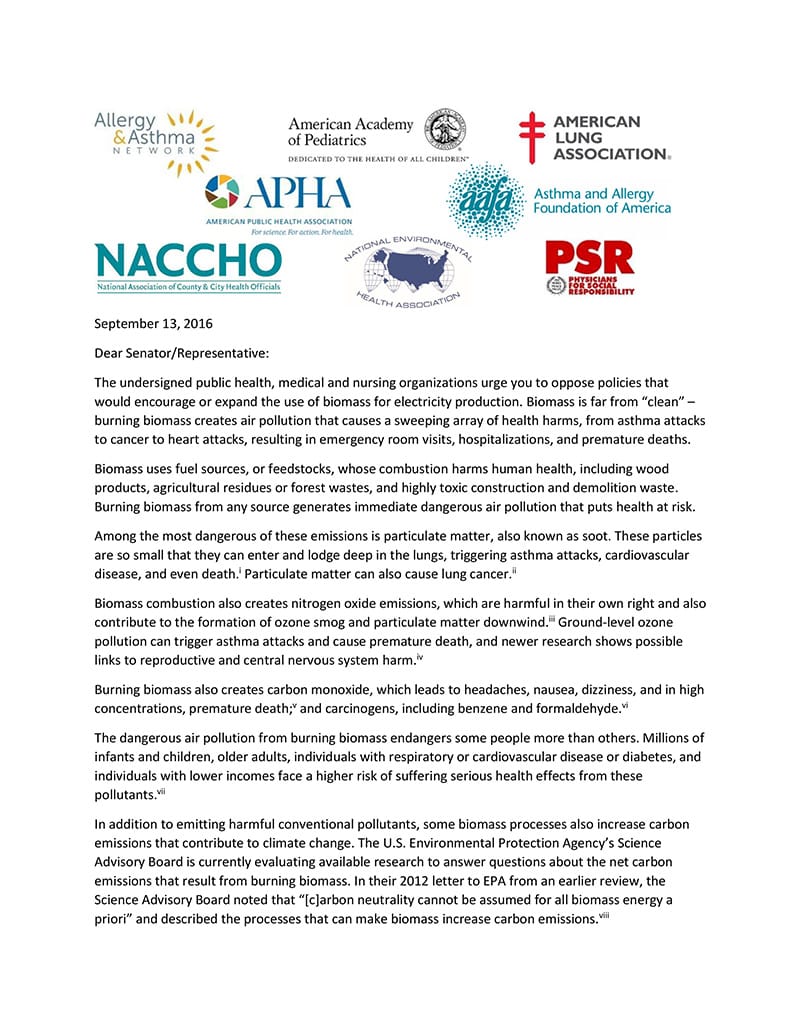 Allergy & Asthma NETWORK

American Academy of Pediatrics
DEDICATED TO THE HEALTH OF ALL CHILDREN™

AMERICAN LUNG ASSOCIATION®

APHA
AMERICAN PUBLIC HEALTH ASSOCIATION
For science. For action. For health.

aafa
Asthma and Allergy Foundation of America

NACCHO
National Association of County & City Health Officials

NATIONAL ENVIRONMENTAL HEALTH ASSOCIATION

PSR
PHYSICIANS FOR SOCIAL RESPONSIBILITY

September 13, 2016

Dear Senator/Representative:

The undersigned public health, medical and nursing organizations urge you to oppose policies that would encourage or expand the use of biomass for electricity production. Biomass is far from "clean" – burning biomass creates air pollution that causes a sweeping array of health harms, from asthma attacks to cancer to heart attacks, resulting in emergency room visits, hospitalizations, and premature deaths.

Biomass uses fuel sources, or feedstocks, whose combustion harms human health, including wood products, agricultural residues or forest wastes, and highly toxic construction and demolition waste. Burning biomass from any source generates immediate dangerous air pollution that puts health at risk.

Among the most dangerous of these emissions is particulate matter, also known as soot. These particles are so small that they can enter and lodge deep in the lungs, triggering asthma attacks, cardiovascular disease, and even death.$^{i}$ Particulate matter can also cause lung cancer.$^{ii}$

Biomass combustion also creates nitrogen oxide emissions, which are harmful in their own right and also contribute to the formation of ozone smog and particulate matter downwind.$^{iii}$ Ground-level ozone pollution can trigger asthma attacks and cause premature death, and newer research shows possible links to reproductive and central nervous system harm.$^{iv}$

Burning biomass also creates carbon monoxide, which leads to headaches, nausea, dizziness, and in high concentrations, premature death;$^{v}$ and carcinogens, including benzene and formaldehyde.$^{vi}$

The dangerous air pollution from burning biomass endangers some people more than others. Millions of infants and children, older adults, individuals with respiratory or cardiovascular disease or diabetes, and individuals with lower incomes face a higher risk of suffering serious health effects from these pollutants.$^{vii}$

In addition to emitting harmful conventional pollutants, some biomass processes also increase carbon emissions that contribute to climate change. The U.S. Environmental Protection Agency's Science Advisory Board is currently evaluating available research to answer questions about the net carbon emissions that result from burning biomass. In their 2012 letter to EPA from an earlier review, the Science Advisory Board noted that "[c]arbon neutrality cannot be assumed for all biomass energy a priori" and described the processes that can make biomass increase carbon emissions.$^{viii}$